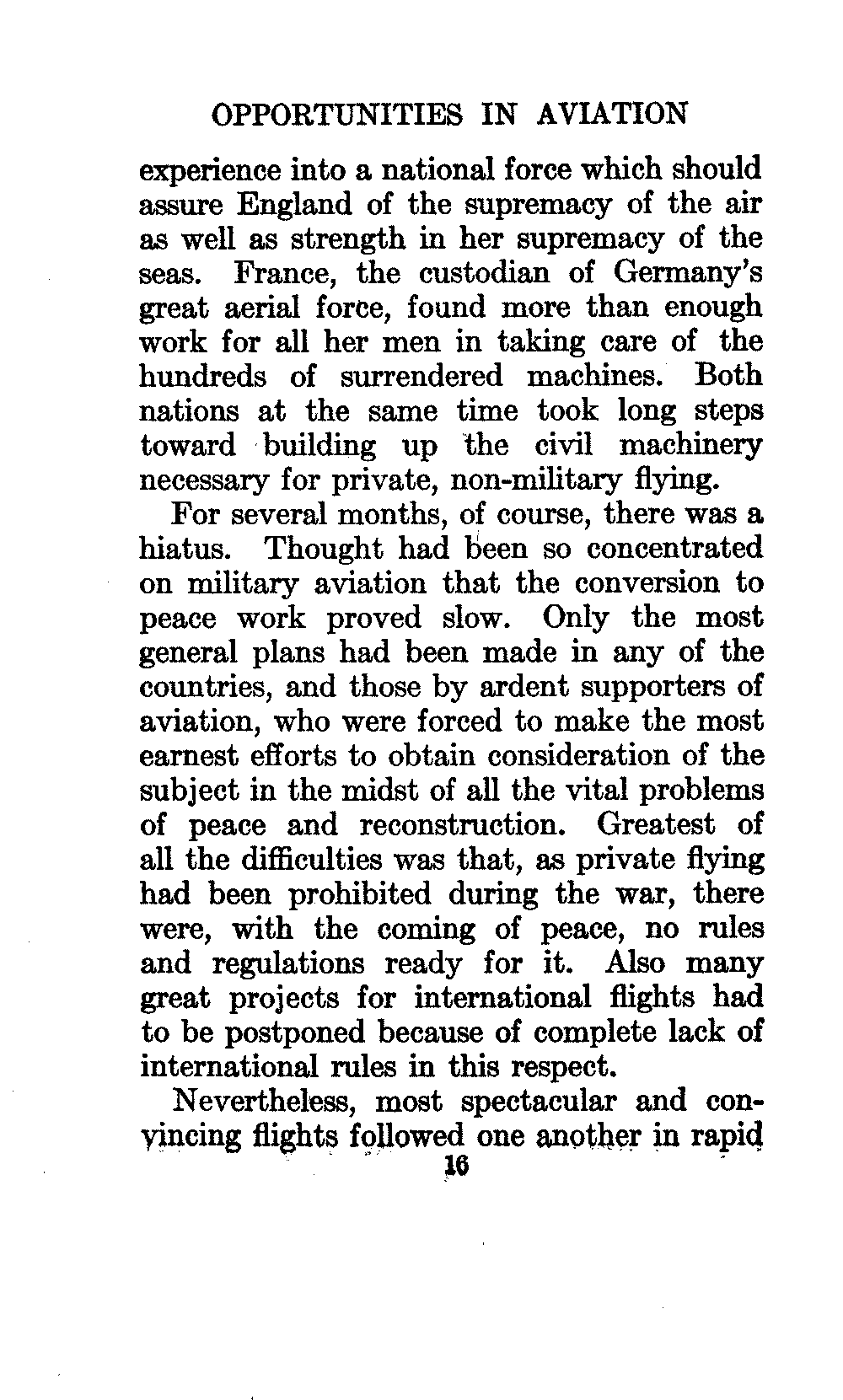 OPPORTUNITIES IN AVIATION

experience into a national force which should assure England of the supremacy of the air as well as strength in her supremacy of the seas. France, the custodian of Germany's great aerial force, found more than enough work for all her men in taking care of the hundreds of surrendered machines. Both nations at the same time took long steps toward building up the civil machinery necessary for private, non-military flying.

For several months, of course, there was a hiatus. Thought had been so concentrated on military aviation that the conversion to peace work proved slow. Only the most general plans had been made in any of the countries, and those by ardent supporters of aviation, who were forced to make the most earnest efforts to obtain consideration of the subject in the midst of all the vital problems of peace and reconstruction. Greatest of all the difficulties was that, as private flying had been prohibited during the war, there were, with the coming of peace, no rules and regulations ready for it. Also many great projects for international flights had to be postponed because of complete lack of international rules in this respect.

Nevertheless, most spectacular and convincing flights followed one another in rapid

16